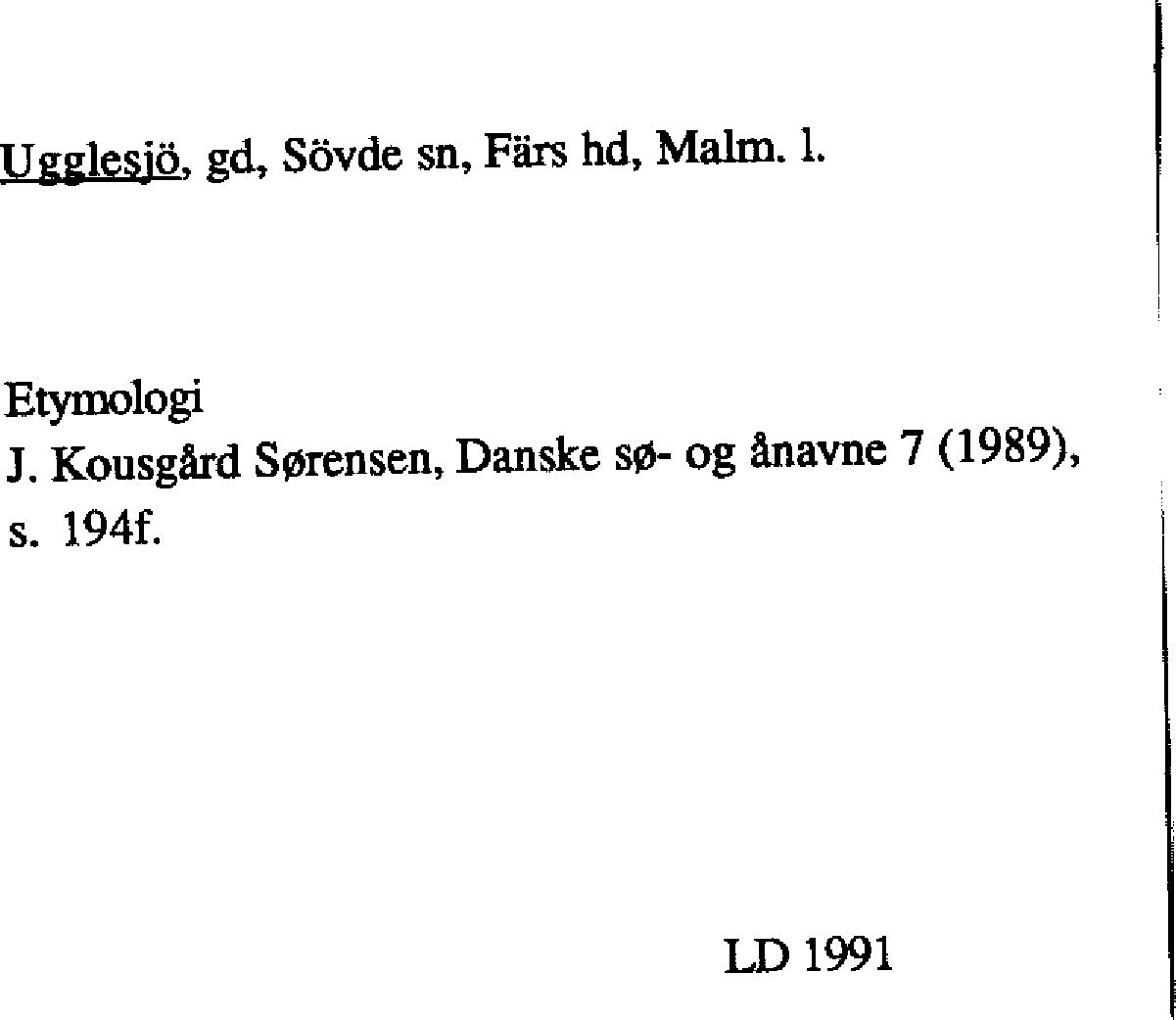 Ugglesjö, gd, Sövde sn, Färs hd, Malm. l.

Etymologi
J. Kousgård Sørensen, Danske sø- og ånavne 7 (1989), s. 194f.

LD 1991